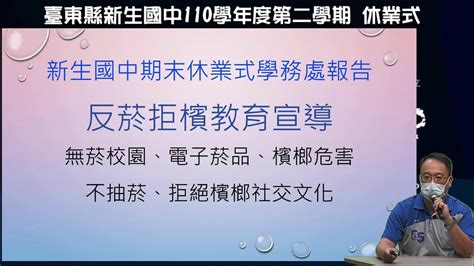 臺東縣新生國中110學年度第二學期 休業式

新生國中期末休業式學務處報告

反菸拒檳教育宣導

無菸校園、電子菸品、檳榔危害

不抽菸、拒絕檳榔社交文化